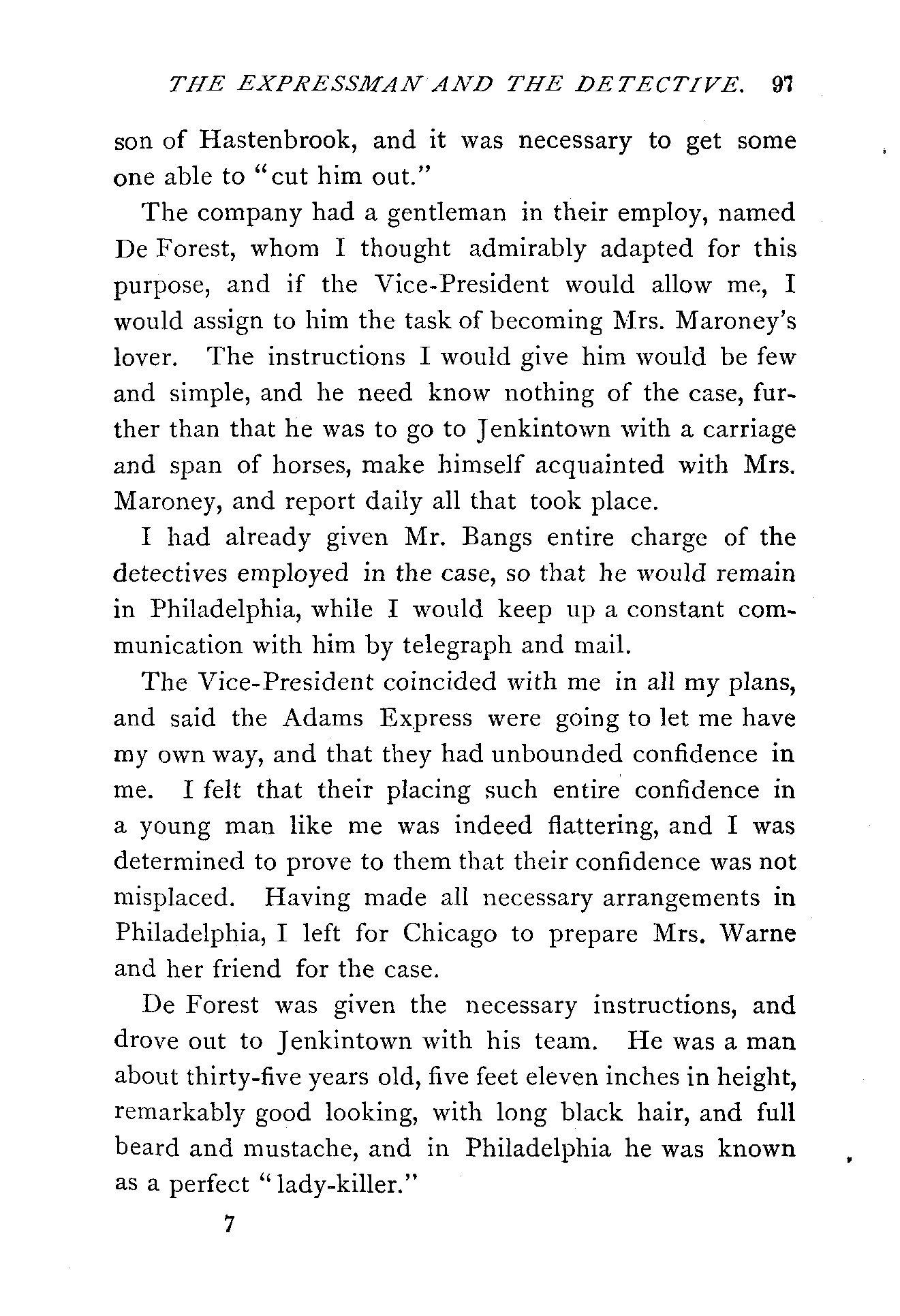 THE EXPRESSMAN AND THE DETECTIVE. 97

son of Hastenbrook, and it was necessary to get some one able to "cut him out."

The company had a gentleman in their employ, named De Forest, whom I thought admirably adapted for this purpose, and if the Vice-President would allow me, I would assign to him the task of becoming Mrs. Maroney's lover. The instructions I would give him would be few and simple, and he need know nothing of the case, further than that he was to go to Jenkintown with a carriage and span of horses, make himself acquainted with Mrs. Maroney, and report daily all that took place.

I had already given Mr. Bangs entire charge of the detectives employed in the case, so that he would remain in Philadelphia, while I would keep up a constant communication with him by telegraph and mail.

The Vice-President coincided with me in all my plans, and said the Adams Express were going to let me have my own way, and that they had unbounded confidence in me. I felt that their placing such entire confidence in a young man like me was indeed flattering, and I was determined to prove to them that their confidence was not misplaced. Having made all necessary arrangements in Philadelphia, I left for Chicago to prepare Mrs. Warne and her friend for the case.

De Forest was given the necessary instructions, and drove out to Jenkintown with his team. He was a man about thirty-five years old, five feet eleven inches in height, remarkably good looking, with long black hair, and full beard and mustache, and in Philadelphia he was known as a perfect "lady-killer."

7